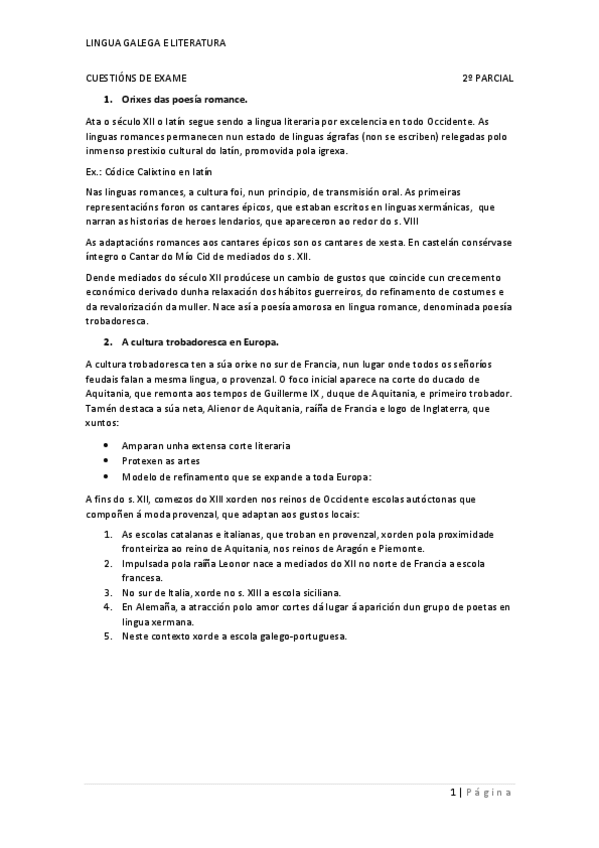 LINGUA GALEGA E LITERATURA

CUESTIÓNS DE EXAME 2º PARCIAL

1. Orixes das poesía romance.

Ata o século XII o latín segue sendo a lingua literaria por excelencia en todo Occidente. As linguas romances permanecen nun estado de linguas ágrafas (non se escriben) relegadas polo inmenso prestixio cultural do latín, promovida pola igrexa.

Ex.: Códice Calixtino en latín

Nas linguas romances, a cultura foi, nun principio, de transmisión oral. As primeiras representacións foron os cantares épicos, que estaban escritos en linguas xermánicas, que narran as historias de heroes lendarios, que apareceron ao redor do s. VIII

As adaptacións romances aos cantares épicos son os cantares de xesta. En castelán consérvase íntegro o Cantar do Mío Cid de mediados do s. XII.

Dende mediados do século XII prodúcese un cambio de gustos que coincide cun crecemento económico derivado dunha relaxación dos hábitos guerreiros, do refinamento de costumes e da revalorización da muller. Nace así a poesía amorosa en lingua romance, denominada poesía trobadoresca.

2. A cultura trobadoresca en Europa.

A cultura trobadoresca ten a súa orixe no sur de Francia, nun lugar onde todos os señoríos feudais falan a mesma lingua, o provenzal. O foco inicial aparece na corte do ducado de Aquitania, que remonta aos tempos de Guillerme IX , duque de Aquitania, e primeiro trobador. Tamén destaca a súa neta, Alienor de Aquitania, raíña de Francia e logo de Inglaterra, que xuntos:

• Amparan unha extensa corte literaria
• Protexen as artes
• Modelo de refinamento que se expande a toda Europa:

A fins do s. XII, comezos do XIII xorden nos reinos de Occidente escolas autóctonas que compoñen á moda provenzal, que adaptan aos gustos locais:

1. As escolas catalanas e italianas, que troban en provenzal, xorden pola proximidade fronteiriza ao reino de Aquitania, nos reinos de Aragón e Piemonte.
2. Impulsada pola raíña Leonor nace a mediados do XII no norte de Francia a escola francesa.
3. No sur de Italia, xorde no s. XIII a escola siciliana.
4. En Alemaña, a atracción polo amor cortes dá lugar á aparición dun grupo de poetas en lingua xermana.
5. Neste contexto xorde a escola galego-portuguesa.

1 | Página